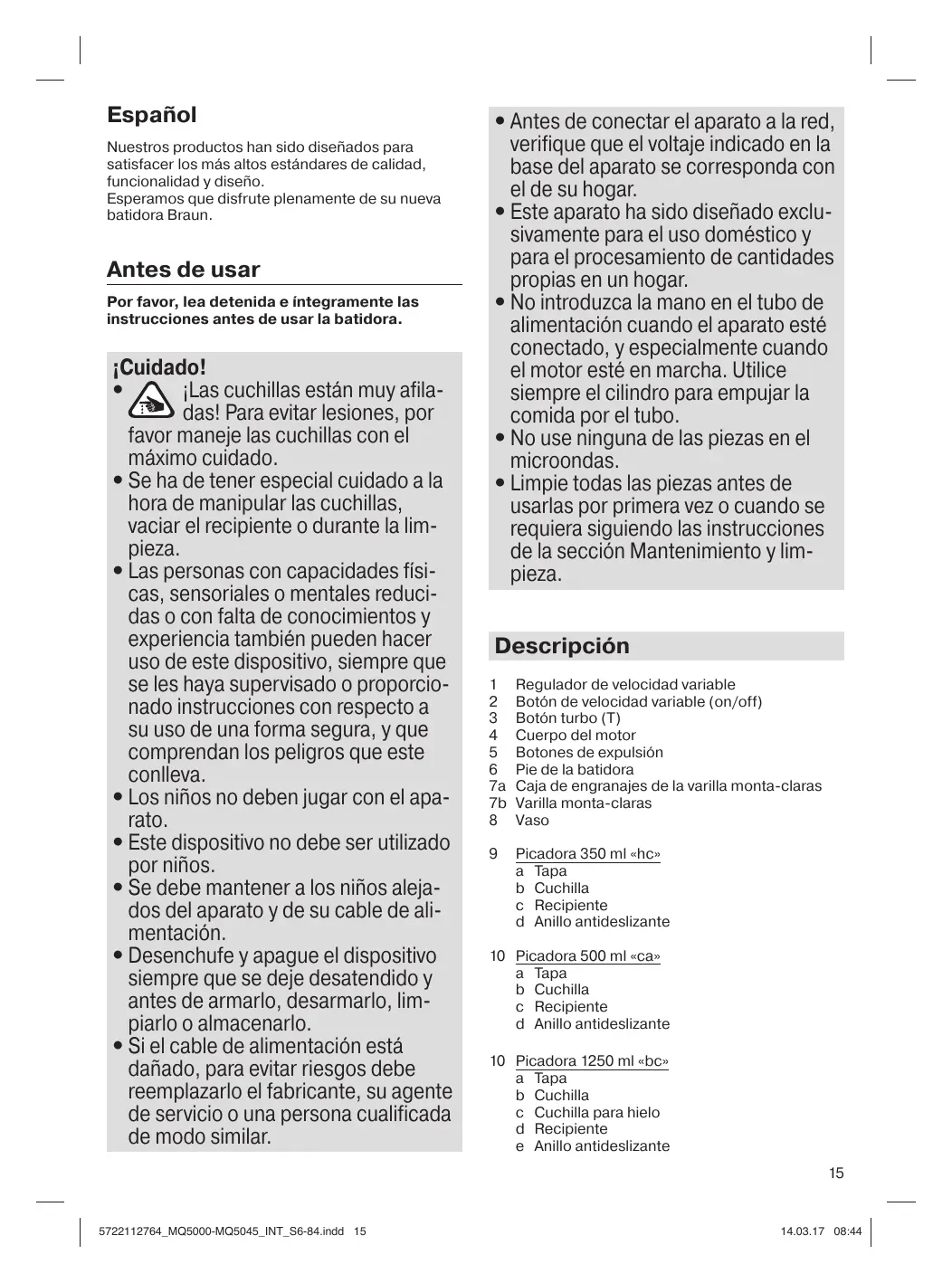 Español

Nuestros productos han sido diseñados para satisfacer los más altos estándares de calidad, funcionalidad y diseño.
Esperamos que disfrute plenamente de su nueva batidora Braun.

Antes de usar

Por favor, lea detenida e íntegramente las instrucciones antes de usar la batidora.

¡Cuidado!
• ¡Las cuchillas están muy afiladas! Para evitar lesiones, por favor maneje las cuchillas con el máximo cuidado.
• Se ha de tener especial cuidado a la hora de manipular las cuchillas, vaciar el recipiente o durante la limpieza.
• Las personas con capacidades físicas, sensoriales o mentales reducidas o con falta de conocimientos y experiencia también pueden hacer uso de este dispositivo, siempre que se les haya supervisado o proporcionado instrucciones con respecto a su uso de una forma segura, y que comprendan los peligros que este conlleva.
• Los niños no deben jugar con el aparato.
• Este dispositivo no debe ser utilizado por niños.
• Se debe mantener a los niños alejados del aparato y de su cable de alimentación.
• Desenchufe y apague el dispositivo siempre que se deje desatendido y antes de armarlo, desarmarlo, limpiarlo o almacenarlo.
• Si el cable de alimentación está dañado, para evitar riesgos debe reemplazarlo el fabricante, su agente de servicio o una persona cualificada de modo similar.

• Antes de conectar el aparato a la red, verifique que el voltaje indicado en la base del aparato se corresponda con el de su hogar.
• Este aparato ha sido diseñado exclusivamente para el uso doméstico y para el procesamiento de cantidades propias en un hogar.
• No introduzca la mano en el tubo de alimentación cuando el aparato esté conectado, y especialmente cuando el motor esté en marcha. Utilice siempre el cilindro para empujar la comida por el tubo.
• No use ninguna de las piezas en el microondas.
• Limpie todas las piezas antes de usarlas por primera vez o cuando se requiera siguiendo las instrucciones de la sección Mantenimiento y limpieza.

Descripción

1 Regulador de velocidad variable
2 Botón de velocidad variable (on/off)
3 Botón turbo (T)
4 Cuerpo del motor
5 Botones de expulsión
6 Pie de la batidora
7a Caja de engranajes de la varilla monta-claras
7b Varilla monta-claras
8 Vaso

9 Picadora 350 ml «hc»
a Tapa
b Cuchilla
c Recipiente
d Anillo antideslizante

10 Picadora 500 ml «ca»
a Tapa
b Cuchilla
c Recipiente
d Anillo antideslizante

10 Picadora 1250 ml «bc»
a Tapa
b Cuchilla
c Cuchilla para hielo
d Recipiente
e Anillo antideslizante

15

5722112764_MQ5000-MQ5045_INT_S6-84.indd 15
14.03.17 08:44